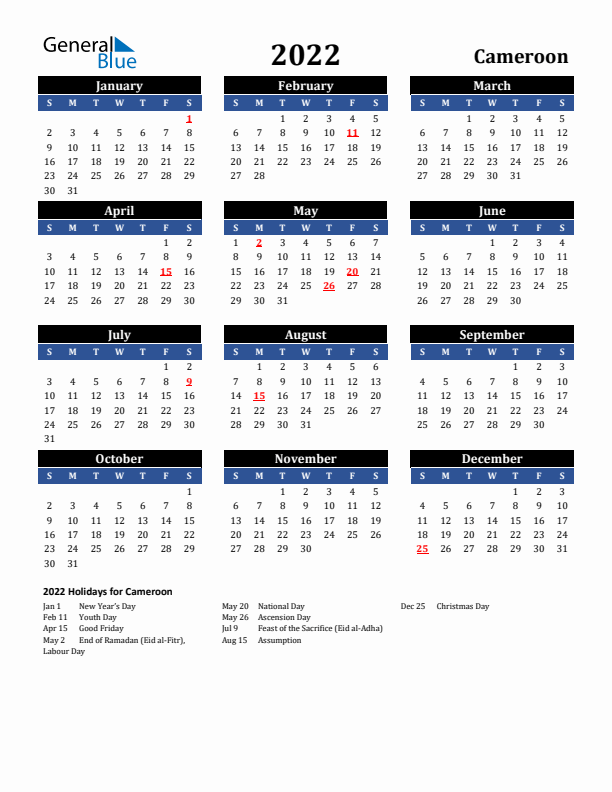 General Blue

2022

Cameroon

January

| S | M | T | W | T | F | S |
|---|---|---|---|---|---|---|
| | | | | | | 1 |
| 2 | 3 | 4 | 5 | 6 | 7 | 8 |
| 9 | 10 | 11 | 12 | 13 | 14 | 15 |
| 16 | 17 | 18 | 19 | 20 | 21 | 22 |
| 23 | 24 | 25 | 26 | 27 | 28 | 29 |
| 30 | 31 | | | | | |

February

| S | M | T | W | T | F | S |
|---|---|---|---|---|---|---|
| | | 1 | 2 | 3 | 4 | 5 |
| 6 | 7 | 8 | 9 | 10 | 11 | 12 |
| 13 | 14 | 15 | 16 | 17 | 18 | 19 |
| 20 | 21 | 22 | 23 | 24 | 25 | 26 |
| 27 | 28 | | | | | |

March

| S | M | T | W | T | F | S |
|---|---|---|---|---|---|---|
| | | 1 | 2 | 3 | 4 | 5 |
| 6 | 7 | 8 | 9 | 10 | 11 | 12 |
| 13 | 14 | 15 | 16 | 17 | 18 | 19 |
| 20 | 21 | 22 | 23 | 24 | 25 | 26 |
| 27 | 28 | 29 | 30 | 31 | | |

April

| S | M | T | W | T | F | S |
|---|---|---|---|---|---|---|
| | | | | | 1 | 2 |
| 3 | 4 | 5 | 6 | 7 | 8 | 9 |
| 10 | 11 | 12 | 13 | 14 | 15 | 16 |
| 17 | 18 | 19 | 20 | 21 | 22 | 23 |
| 24 | 25 | 26 | 27 | 28 | 29 | 30 |

May

| S | M | T | W | T | F | S |
|---|---|---|---|---|---|---|
| 1 | 2 | 3 | 4 | 5 | 6 | 7 |
| 8 | 9 | 10 | 11 | 12 | 13 | 14 |
| 15 | 16 | 17 | 18 | 19 | 20 | 21 |
| 22 | 23 | 24 | 25 | 26 | 27 | 28 |
| 29 | 30 | 31 | | | | |

June

| S | M | T | W | T | F | S |
|---|---|---|---|---|---|---|
| | | | 1 | 2 | 3 | 4 |
| 5 | 6 | 7 | 8 | 9 | 10 | 11 |
| 12 | 13 | 14 | 15 | 16 | 17 | 18 |
| 19 | 20 | 21 | 22 | 23 | 24 | 25 |
| 26 | 27 | 28 | 29 | 30 | | |

July

| S | M | T | W | T | F | S |
|---|---|---|---|---|---|---|
| | | | | | 1 | 2 |
| 3 | 4 | 5 | 6 | 7 | 8 | 9 |
| 10 | 11 | 12 | 13 | 14 | 15 | 16 |
| 17 | 18 | 19 | 20 | 21 | 22 | 23 |
| 24 | 25 | 26 | 27 | 28 | 29 | 30 |
| 31 | | | | | | |

August

| S | M | T | W | T | F | S |
|---|---|---|---|---|---|---|
| | 1 | 2 | 3 | 4 | 5 | 6 |
| 7 | 8 | 9 | 10 | 11 | 12 | 13 |
| 14 | 15 | 16 | 17 | 18 | 19 | 20 |
| 21 | 22 | 23 | 24 | 25 | 26 | 27 |
| 28 | 29 | 30 | 31 | | | |

September

| S | M | T | W | T | F | S |
|---|---|---|---|---|---|---|
| | | | | 1 | 2 | 3 |
| 4 | 5 | 6 | 7 | 8 | 9 | 10 |
| 11 | 12 | 13 | 14 | 15 | 16 | 17 |
| 18 | 19 | 20 | 21 | 22 | 23 | 24 |
| 25 | 26 | 27 | 28 | 29 | 30 | |

October

| S | M | T | W | T | F | S |
|---|---|---|---|---|---|---|
| | | | | | | 1 |
| 2 | 3 | 4 | 5 | 6 | 7 | 8 |
| 9 | 10 | 11 | 12 | 13 | 14 | 15 |
| 16 | 17 | 18 | 19 | 20 | 21 | 22 |
| 23 | 24 | 25 | 26 | 27 | 28 | 29 |
| 30 | 31 | | | | | |

November

| S | M | T | W | T | F | S |
|---|---|---|---|---|---|---|
| | | 1 | 2 | 3 | 4 | 5 |
| 6 | 7 | 8 | 9 | 10 | 11 | 12 |
| 13 | 14 | 15 | 16 | 17 | 18 | 19 |
| 20 | 21 | 22 | 23 | 24 | 25 | 26 |
| 27 | 28 | 29 | 30 | | | |

December

| S | M | T | W | T | F | S |
|---|---|---|---|---|---|---|
| | | | | 1 | 2 | 3 |
| 4 | 5 | 6 | 7 | 8 | 9 | 10 |
| 11 | 12 | 13 | 14 | 15 | 16 | 17 |
| 18 | 19 | 20 | 21 | 22 | 23 | 24 |
| 25 | 26 | 27 | 28 | 29 | 30 | 31 |

2022 Holidays for Cameroon

Jan 1 New Year's Day
Feb 11 Youth Day
Apr 15 Good Friday
May 2 End of Ramadan (Eid al-Fitr), Labour Day

May 20 National Day
May 26 Ascension Day
Jul 9 Feast of the Sacrifice (Eid al-Adha)
Aug 15 Assumption

Dec 25 Christmas Day